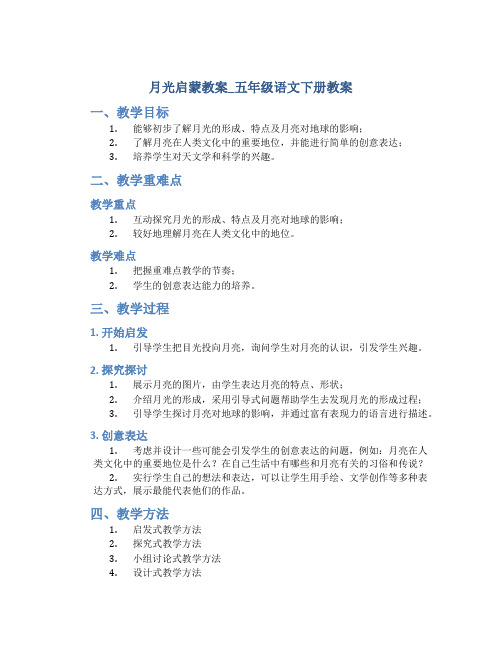 月光启蒙教案_五年级语文下册教案

一、教学目标

1. 能够初步了解月光的形成、特点及月亮对地球的影响；
2. 了解月亮在人类文化中的重要地位，并能进行简单的创意表达；
3. 培养学生对天文学和科学的兴趣。

二、教学重难点

教学重点

1. 互动探究月光的形成、特点及月亮对地球的影响；
2. 较好地理解月亮在人类文化中的地位。

教学难点

1. 把握重难点教学的节奏；
2. 学生的创意表达能力的培养。

三、教学过程

1. 开始启发

1. 引导学生把目光投向月亮，询问学生对月亮的认识，引发学生兴趣。

2. 探究探讨

1. 展示月亮的图片，由学生表达月亮的特点、形状；
2. 介绍月光的形成，采用引导式问题帮助学生去发现月光的形成过程；
3. 引导学生探讨月亮对地球的影响，并通过富有表现力的语言进行描述。

3. 创意表达

1. 考虑并设计一些可能会引发学生的创意表达的问题，例如：月亮在人类文化中的重要地位是什么？在自己生活中有哪些和月亮有关的习俗和传说？

2. 实行学生自己的想法和表达，可以让学生用手绘、文学创作等多种表达方式，展示最能代表他们的作品。

四、教学方法

1. 启发式教学方法
2. 探究式教学方法
3. 小组讨论式教学方法
4. 设计式教学方法